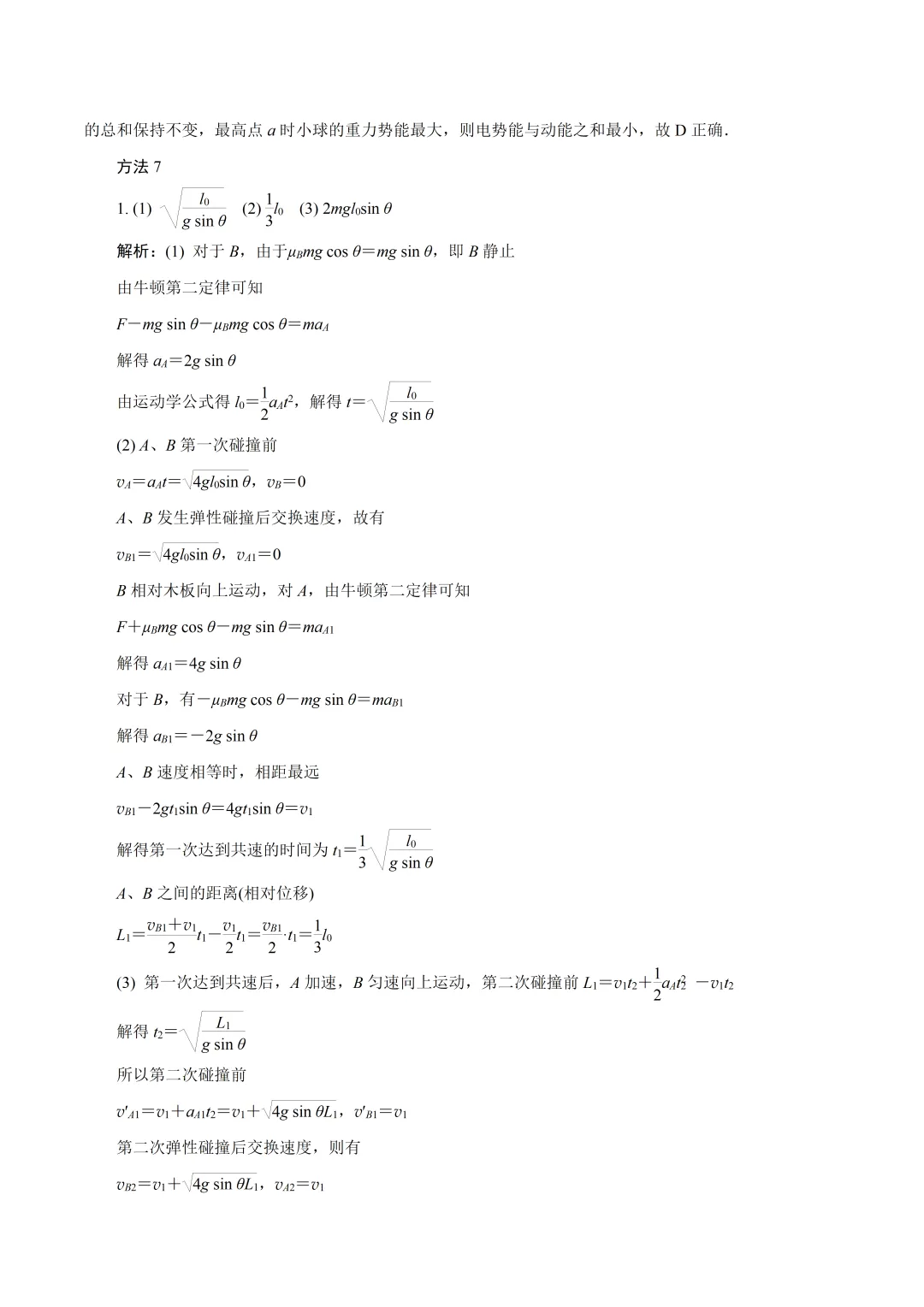 的总和保持不变，最高点$a$时小球的重力势能最大，则电势能与动能之和最小，故D正确．

方法7

1. (1) $\sqrt{\frac{l_0}{g\sin\theta}}$ (2) $\frac{1}{3}l_0$ (3) $2mgl_0\sin\theta$

解析：(1) 对于$B$，由于$\mu_B mg\cos\theta=mg\sin\theta$，即$B$静止

由牛顿第二定律可知

$F-mg\sin\theta-\mu_B mg\cos\theta=ma_A$

解得$a_A=2g\sin\theta$

由运动学公式得$l_0=\frac{1}{2}a_At^2$，解得$t=\sqrt{\frac{l_0}{g\sin\theta}}$

(2) $A$、$B$第一次碰撞前

$v_A=a_At=\sqrt{4gl_0\sin\theta}$，$v_B=0$

$A$、$B$发生弹性碰撞后交换速度，故有

$v_{B1}=\sqrt{4gl_0\sin\theta}$，$v_{A1}=0$

$B$相对木板向上运动，对$A$，由牛顿第二定律可知

$F+\mu_B mg\cos\theta-mg\sin\theta=ma_{A1}$

解得$a_{A1}=4g\sin\theta$

对于$B$，有$-\mu_B mg\cos\theta-mg\sin\theta=ma_{B1}$

解得$a_{B1}=-2g\sin\theta$

$A$、$B$速度相等时，相距最远

$v_{B1}-2gt_1\sin\theta=4gt_1\sin\theta=v_1$

解得第一次达到共速的时间为$t_1=\frac{1}{3}\sqrt{\frac{l_0}{g\sin\theta}}$

$A$、$B$之间的距离(相对位移)

$L_1=\frac{v_{B1}+v_1}{2}t_1-\frac{v_1}{2}t_1=\frac{v_{B1}}{2}\cdot t_1=\frac{1}{3}l_0$

(3) 第一次达到共速后，$A$加速，$B$匀速向上运动，第二次碰撞前$L_1=v_1t_2+\frac{1}{2}a_At_2^2-v_1t_2$

解得$t_2=\sqrt{\frac{L_1}{g\sin\theta}}$

所以第二次碰撞前

$v'_{A1}=v_1+a_{A1}t_2=v_1+\sqrt{4g\sin\theta L_1}$，$v'_{B1}=v_1$

第二次弹性碰撞后交换速度，则有

$v_{B2}=v_1+\sqrt{4g\sin\theta L_1}$，$v_{A2}=v_1$